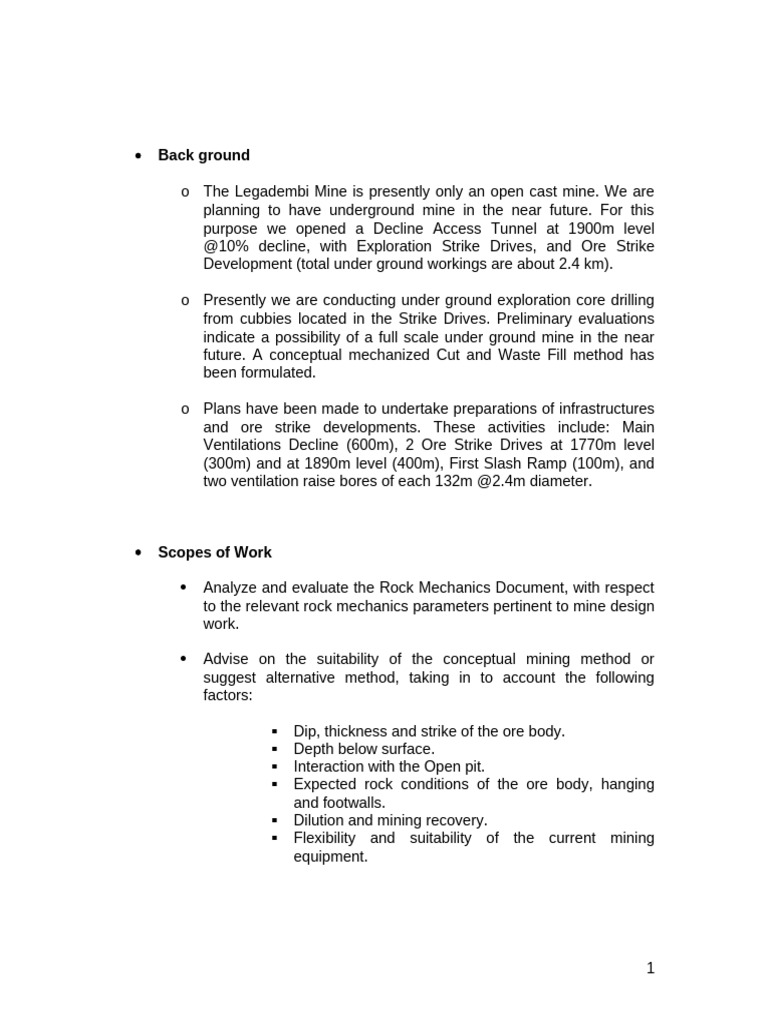 • Back ground

o The Legadembi Mine is presently only an open cast mine. We are planning to have underground mine in the near future. For this purpose we opened a Decline Access Tunnel at 1900m level @10% decline, with Exploration Strike Drives, and Ore Strike Development (total under ground workings are about 2.4 km).

o Presently we are conducting under ground exploration core drilling from cubbies located in the Strike Drives. Preliminary evaluations indicate a possibility of a full scale under ground mine in the near future. A conceptual mechanized Cut and Waste Fill method has been formulated.

o Plans have been made to undertake preparations of infrastructures and ore strike developments. These activities include: Main Ventilations Decline (600m), 2 Ore Strike Drives at 1770m level (300m) and at 1890m level (400m), First Slash Ramp (100m), and two ventilation raise bores of each 132m @2.4m diameter.

• Scopes of Work

• Analyze and evaluate the Rock Mechanics Document, with respect to the relevant rock mechanics parameters pertinent to mine design work.

• Advise on the suitability of the conceptual mining method or suggest alternative method, taking in to account the following factors:

▪ Dip, thickness and strike of the ore body.
▪ Depth below surface.
▪ Interaction with the Open pit.
▪ Expected rock conditions of the ore body, hanging and footwalls.
▪ Dilution and mining recovery.
▪ Flexibility and suitability of the current mining equipment.

1